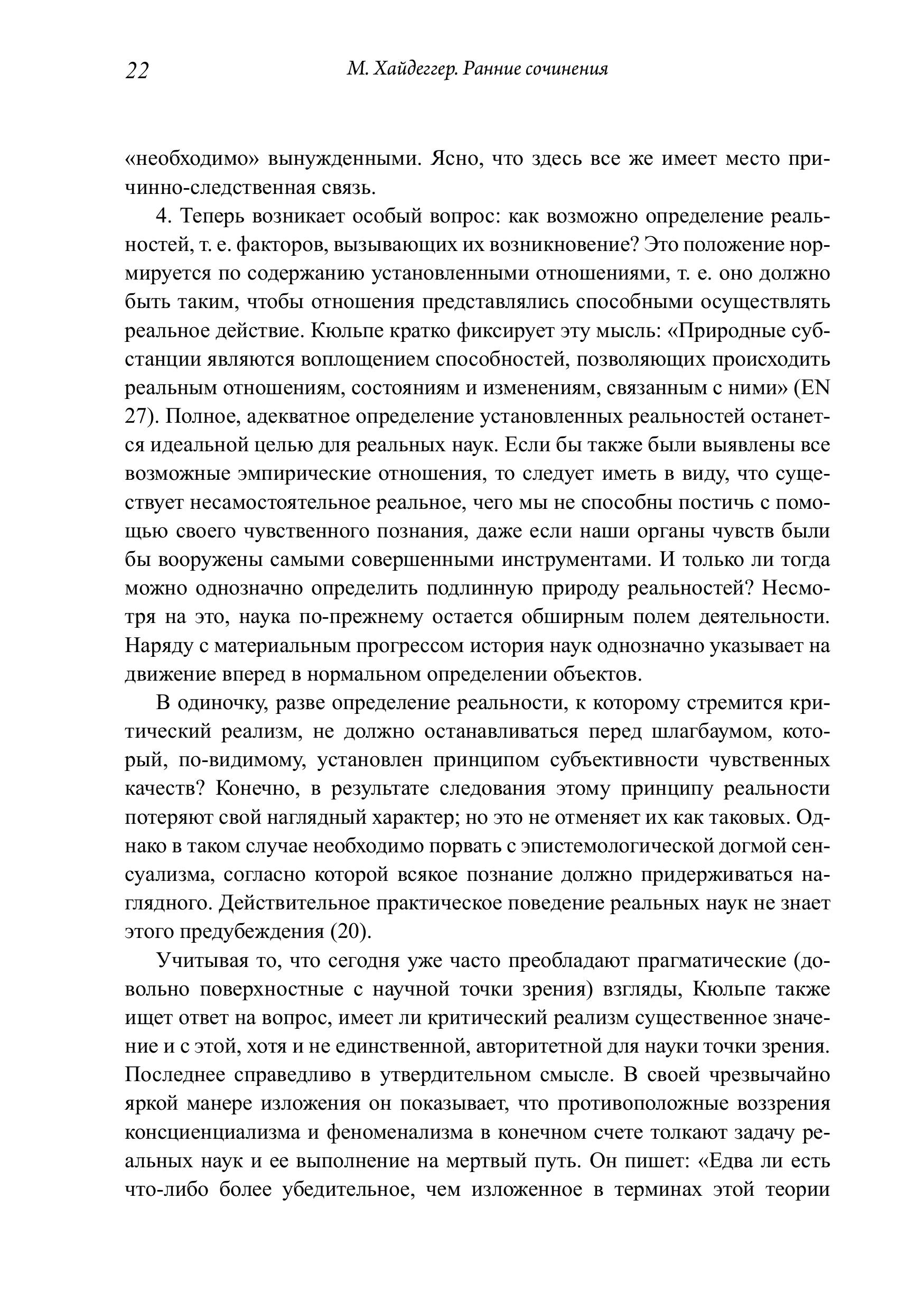 22 М. Хайдеггер. Ранние сочинения

«необходимо» вынужденными. Ясно, что здесь все же имеет место причинно-следственная связь.

4. Теперь возникает особый вопрос: как возможно определение реальностей, т. е. факторов, вызывающих их возникновение? Это положение нормируется по содержанию установленными отношениями, т. е. оно должно быть таким, чтобы отношения представлялись способными осуществлять реальное действие. Кюльпе кратко фиксирует эту мысль: «Природные субстанции являются воплощением способностей, позволяющих происходить реальным отношениям, состояниям и изменениям, связанным с ними» (EN 27). Полное, адекватное определение установленных реальностей останется идеальной целью для реальных наук. Если бы также были выявлены все возможные эмпирические отношения, то следует иметь в виду, что существует несамостоятельное реальное, чего мы не способны постичь с помощью своего чувственного познания, даже если наши органы чувств были бы вооружены самыми совершенными инструментами. И только ли тогда можно однозначно определить подлинную природу реальностей? Несмотря на это, наука по-прежнему остается обширным полем деятельности. Наряду с материальным прогрессом история наук однозначно указывает на движение вперед в нормальном определении объектов.

В одиночку, разве определение реальности, к которому стремится критический реализм, не должно останавливаться перед шлагбаумом, который, по-видимому, установлен принципом субъективности чувственных качеств? Конечно, в результате следования этому принципу реальности потеряют свой наглядный характер; но это не отменяет их как таковых. Однако в таком случае необходимо порвать с эпистемологической догмой сенсуализма, согласно которой всякое познание должно придерживаться наглядного. Действительное практическое поведение реальных наук не знает этого предубеждения (20).

Учитывая то, что сегодня уже часто преобладают прагматические (довольно поверхностные с научной точки зрения) взгляды, Кюльпе также ищет ответ на вопрос, имеет ли критический реализм существенное значение и с этой, хотя и не единственной, авторитетной для науки точки зрения. Последнее справедливо в утвердительном смысле. В своей чрезвычайно яркой манере изложения он показывает, что противоположные воззрения консциенциализма и феноменализма в конечном счете толкают задачу реальных наук и ее выполнение на мертвый путь. Он пишет: «Едва ли есть что-либо более убедительное, чем изложенное в терминах этой теории